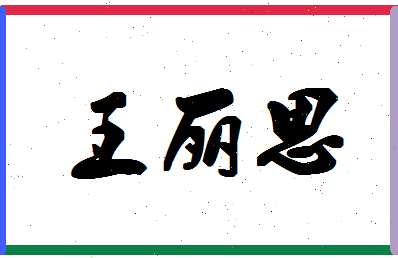 王丽思